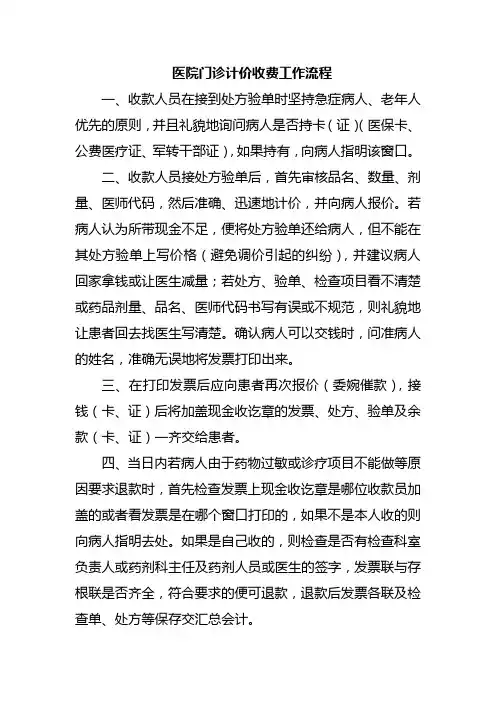 医院门诊计价收费工作流程

一、收款人员在接到处方验单时坚持急症病人、老年人优先的原则，并且礼貌地询问病人是否持卡（证）(医保卡、公费医疗证、军转干部证)，如果持有，向病人指明该窗口。

二、收款人员接处方验单后，首先审核品名、数量、剂量、医师代码，然后准确、迅速地计价，并向病人报价。若病人认为所带现金不足，便将处方验单还给病人，但不能在其处方验单上写价格（避免调价引起的纠纷），并建议病人回家拿钱或让医生减量；若处方、验单、检查项目看不清楚或药品剂量、品名、医师代码书写有误或不规范，则礼貌地让患者回去找医生写清楚。确认病人可以交钱时，问准病人的姓名，准确无误地将发票打印出来。

三、在打印发票后应向患者再次报价（委婉催款），接钱（卡、证）后将加盖现金收讫章的发票、处方、验单及余款（卡、证）一齐交给患者。

四、当日内若病人由于药物过敏或诊疗项目不能做等原因要求退款时，首先检查发票上现金收讫章是哪位收款员加盖的或者看发票是在哪个窗口打印的，如果不是本人收的则向病人指明去处。如果是自己收的，则检查是否有检查科室负责人或药剂科主任及药剂人员或医生的签字，发票联与存根联是否齐全，符合要求的便可退款，退款后发票各联及检查单、处方等保存交汇总会计。